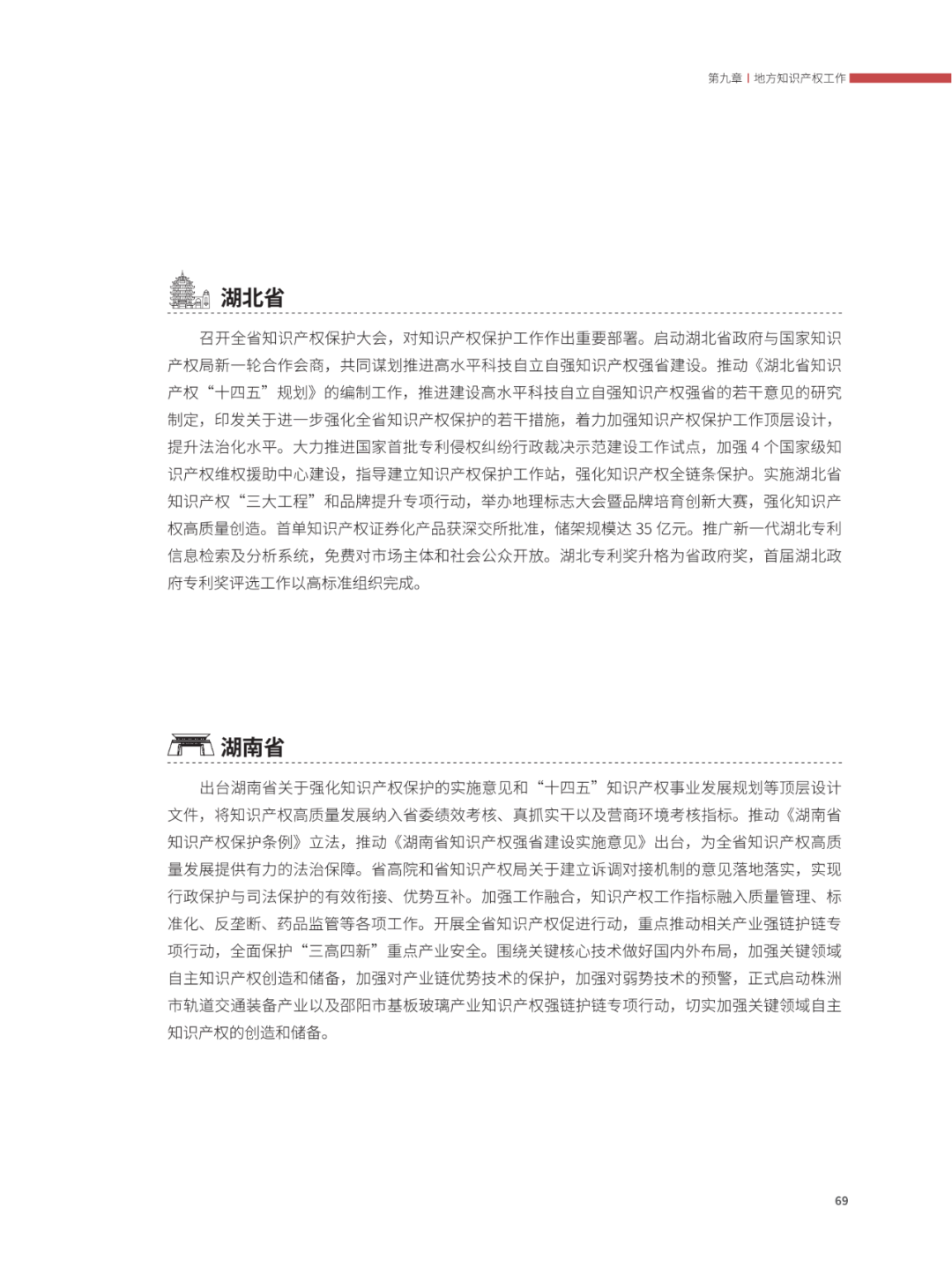 第九章 | 地方知识产权工作

湖北省

召开全省知识产权保护大会，对知识产权保护工作作出重要部署。启动湖北省政府与国家知识产权局新一轮合作会商，共同谋划推进高水平科技自立自强知识产权强省建设。推动《湖北省知识产权“十四五”规划》的编制工作，推进建设高水平科技自立自强知识产权强省的若干意见的研究制定，印发关于进一步强化全省知识产权保护的若干措施，着力加强知识产权保护工作顶层设计，提升法治化水平。大力推进国家首批专利侵权纠纷行政裁决示范建设工作试点，加强 4 个国家级知识产权维权援助中心建设，指导建立知识产权保护工作站，强化知识产权全链条保护。实施湖北省知识产权“三大工程”和品牌提升专项行动，举办地理标志大会暨品牌培育创新大赛，强化知识产权高质量创造。首单知识产权证券化产品获深交所批准，储架规模达 35 亿元。推广新一代湖北专利信息检索及分析系统，免费对市场主体和社会公众开放。湖北专利奖升格为省政府奖，首届湖北政府专利奖评选工作以高标准组织完成。

湖南省

出台湖南省关于强化知识产权保护的实施意见和“十四五”知识产权事业发展规划等顶层设计文件，将知识产权高质量发展纳入省委绩效考核、真抓实干以及营商环境考核指标。推动《湖南省知识产权保护条例》立法，推动《湖南省知识产权强省建设实施意见》出台，为全省知识产权高质量发展提供有力的法治保障。省高院和省知识产权局关于建立诉调对接机制的意见落地落实，实现行政保护与司法保护的有效衔接、优势互补。加强工作融合，知识产权工作指标融入质量管理、标准化、反垄断、药品监管等各项工作。开展全省知识产权促进行动，重点推动相关产业强链护链专项行动，全面保护“三高四新”重点产业安全。围绕关键核心技术做好国内外布局，加强关键领域自主知识产权创造和储备，加强对产业链优势技术的保护，加强对弱势技术的预警，正式启动株洲市轨道交通装备产业以及邵阳市基板玻璃产业知识产权强链护链专项行动，切实加强关键领域自主知识产权的创造和储备。

69